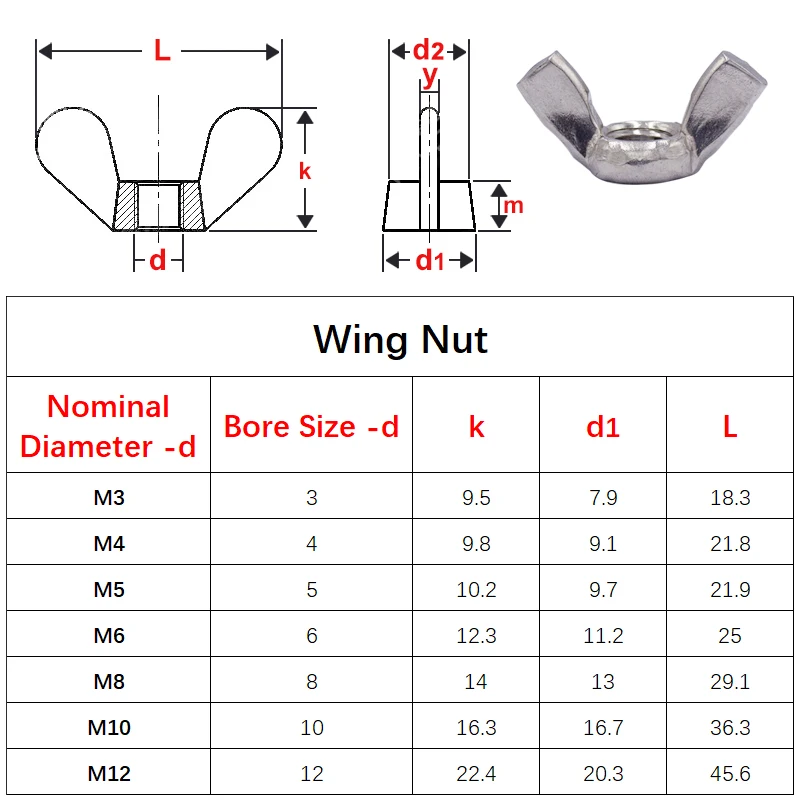 L
k
d
d2
y
m
d1

Wing Nut

| Nominal Diameter -d | Bore Size -d | k | d1 | L |
|---|---|---|---|---|
| M3 | 3 | 9.5 | 7.9 | 18.3 |
| M4 | 4 | 9.8 | 9.1 | 21.8 |
| M5 | 5 | 10.2 | 9.7 | 21.9 |
| M6 | 6 | 12.3 | 11.2 | 25 |
| M8 | 8 | 14 | 13 | 29.1 |
| M10 | 10 | 16.3 | 16.7 | 36.3 |
| M12 | 12 | 22.4 | 20.3 | 45.6 |